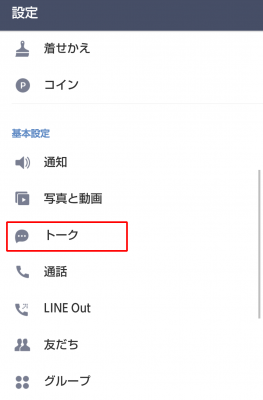 設定

着せかえ

P コイン

基本設定

通知

写真と動画

トーク

通話

LINE Out

友だち

グループ